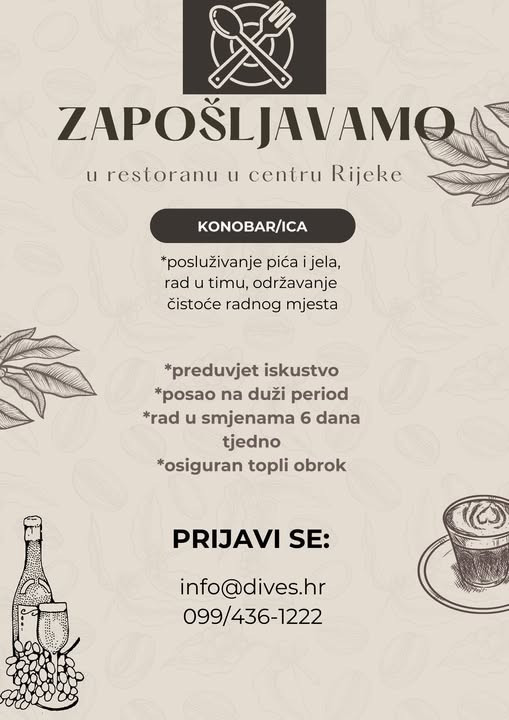 ZAPOŠLJAVAMO

u restoranu u centru Rijeke

KONOBAR/ICA

*posluživanje pića i jela, rad u timu, održavanje čistoće radnog mjesta

*preduvjet iskustvo
*posao na duži period
*rad u smjenama 6 dana tjedno
*osiguran topli obrok

PRIJAVI SE:

info@dives.hr
099/436-1222